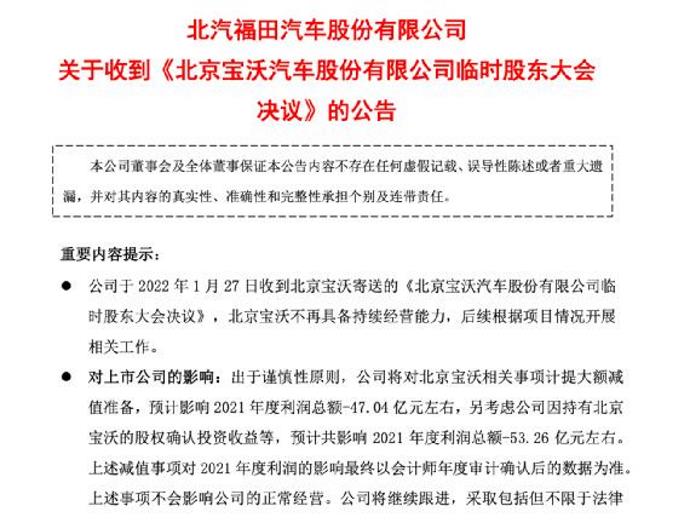 北汽福田汽车股份有限公司
关于收到《北京宝沃汽车股份有限公司临时股东大会决议》的公告

本公司董事会及全体董事保证本公告内容不存在任何虚假记载、误导性陈述或者重大遗漏，并对其内容的真实性、准确性和完整性承担个别及连带责任。

重要内容提示：

● 公司于 2022 年 1 月 27 日收到北京宝沃寄送的《北京宝沃汽车股份有限公司临时股东大会决议》，北京宝沃不再具备持续经营能力，后续根据项目情况开展相关工作。

● 对上市公司的影响：出于谨慎性原则，公司将对北京宝沃相关事项计提大额减值准备，预计影响 2021 年度利润总额-47.04 亿元左右，另考虑公司因持有北京宝沃的股权确认投资收益等，预计共影响 2021 年度利润总额-53.26 亿元左右。上述减值事项对 2021 年度利润的影响最终以会计师年度审计确认后的数据为准。上述事项不会影响公司的正常经营。公司将继续跟进，采取包括但不限于法律